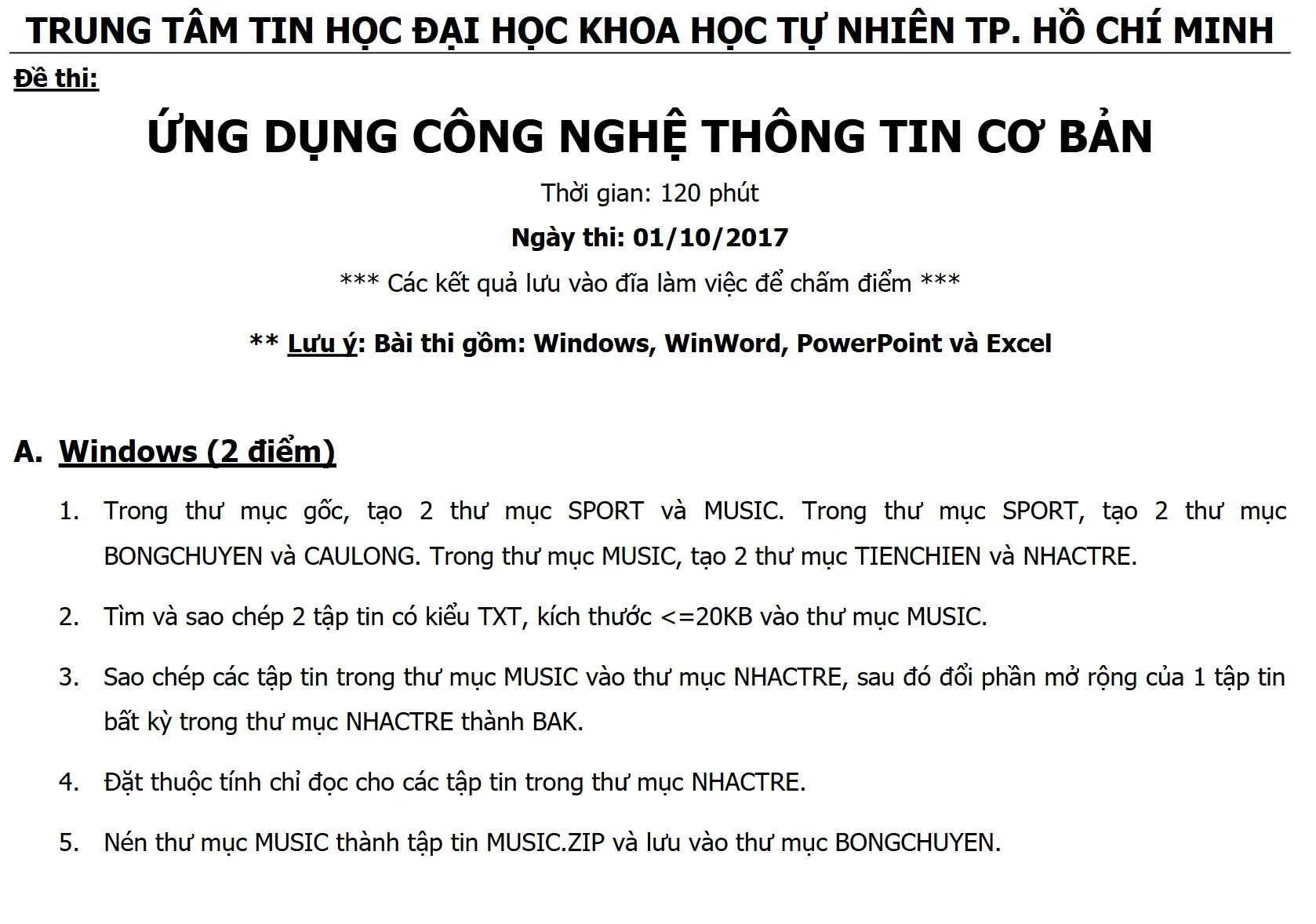 TRUNG TÂM TIN HỌC ĐẠI HỌC KHOA HỌC TỰ NHIÊN TP. HỒ CHÍ MINH

Đề thi:

ỨNG DỤNG CÔNG NGHỆ THÔNG TIN CƠ BẢN

Thời gian: 120 phút

Ngày thi: 01/10/2017

*** Các kết quả lưu vào đĩa làm việc để chấm điểm ***

** Lưu ý: Bài thi gồm: Windows, WinWord, PowerPoint và Excel

A. Windows (2 điểm)

1. Trong thư mục gốc, tạo 2 thư mục SPORT và MUSIC. Trong thư mục SPORT, tạo 2 thư mục BONGCHUYEN và CAULONG. Trong thư mục MUSIC, tạo 2 thư mục TIENCHIEN và NHACTRE.

2. Tìm và sao chép 2 tập tin có kiểu TXT, kích thước <=20KB vào thư mục MUSIC.

3. Sao chép các tập tin trong thư mục MUSIC vào thư mục NHACTRE, sau đó đổi phần mở rộng của 1 tập tin bất kỳ trong thư mục NHACTRE thành BAK.

4. Đặt thuộc tính chỉ đọc cho các tập tin trong thư mục NHACTRE.

5. Nén thư mục MUSIC thành tập tin MUSIC.ZIP và lưu vào thư mục BONGCHUYEN.